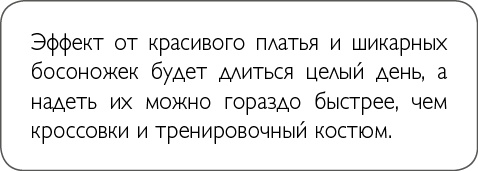 Эффект от красивого платья и шикарных босоножек будет длиться целый день, а надеть их можно гораздо быстрее, чем кроссовки и тренировочный костюм.